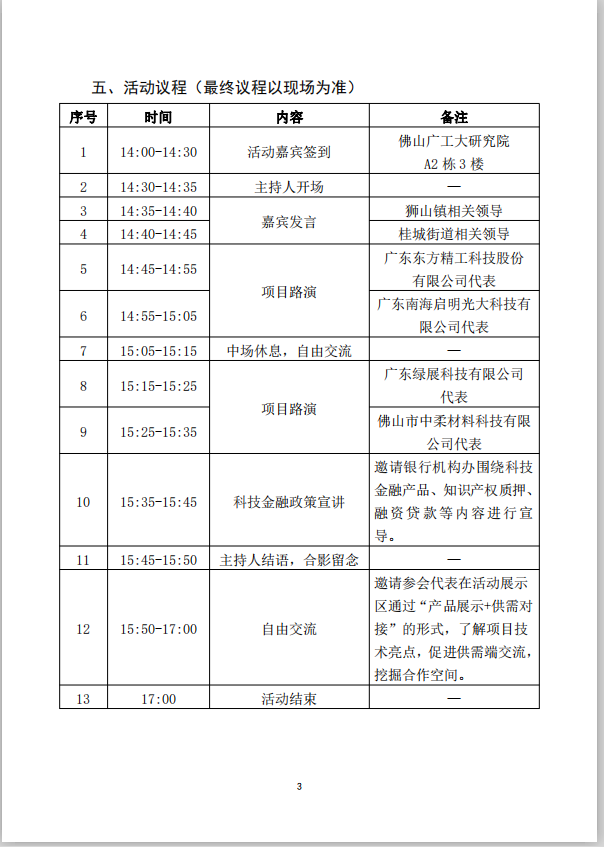 五、活动议程（最终议程以现场为准）

| 序号 | 时间 | 内容 | 备注 |
|---|---|---|---|
| 1 | 14:00-14:30 | 活动嘉宾签到 | 佛山广工大研究院 A2 栋 3 楼 |
| 2 | 14:30-14:35 | 主持人开场 | — |
| 3 | 14:35-14:40 | 嘉宾发言 | 狮山镇相关领导 |
| 4 | 14:40-14:45 | 嘉宾发言 | 桂城街道相关领导 |
| 5 | 14:45-14:55 | 项目路演 | 广东东方精工科技股份有限公司代表 |
| 6 | 14:55-15:05 | 项目路演 | 广东南海启明光大科技有限公司代表 |
| 7 | 15:05-15:15 | 中场休息，自由交流 | — |
| 8 | 15:15-15:25 | 项目路演 | 广东绿展科技有限公司代表 |
| 9 | 15:25-15:35 | 项目路演 | 佛山市中柔材料科技有限公司代表 |
| 10 | 15:35-15:45 | 科技金融政策宣讲 | 邀请银行机构办围绕科技金融产品、知识产权质押、融资贷款等内容进行宣导。 |
| 11 | 15:45-15:50 | 主持人结语，合影留念 | — |
| 12 | 15:50-17:00 | 自由交流 | 邀请参会代表在活动展示区通过“产品展示+供需对接”的形式，了解项目技术亮点，促进供需端交流，挖掘合作空间。 |
| 13 | 17:00 | 活动结束 | — |

3